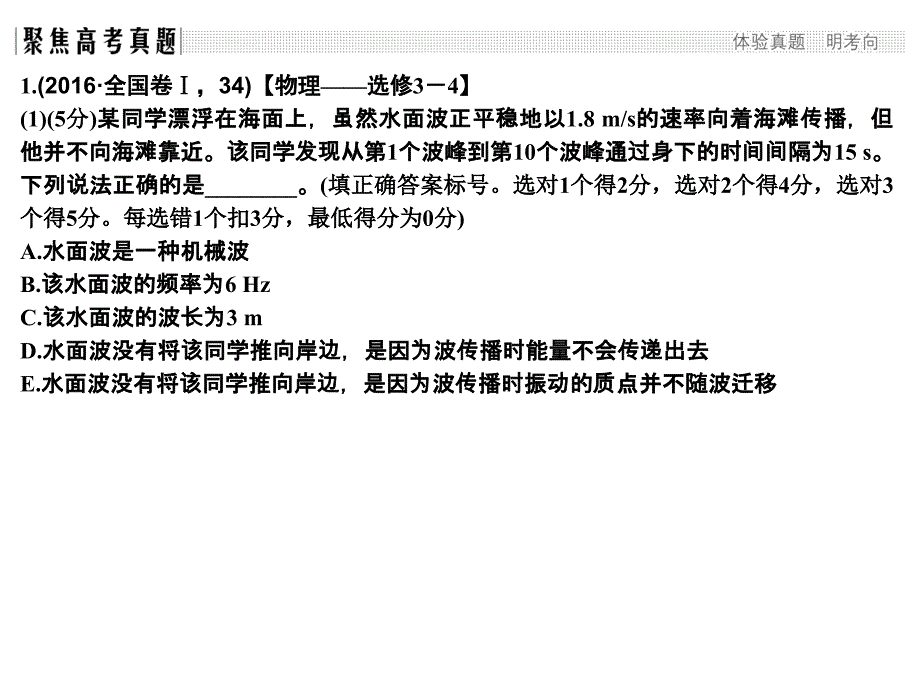 聚焦高考真题

体验真题　明考向

1.(2016·全国卷Ⅰ，34)【物理——选修3－4】

(1)(5分)某同学漂浮在海面上，虽然水面波正平稳地以1.8 m/s的速率向着海滩传播，但他并不向海滩靠近。该同学发现从第1个波峰到第10个波峰通过身下的时间间隔为15 s。下列说法正确的是________。(填正确答案标号。选对1个得2分，选对2个得4分，选对3个得5分。每选错1个扣3分，最低得分为0分)

A.水面波是一种机械波

B.该水面波的频率为6 Hz

C.该水面波的波长为3 m

D.水面波没有将该同学推向岸边，是因为波传播时能量不会传递出去

E.水面波没有将该同学推向岸边，是因为波传播时振动的质点并不随波迁移